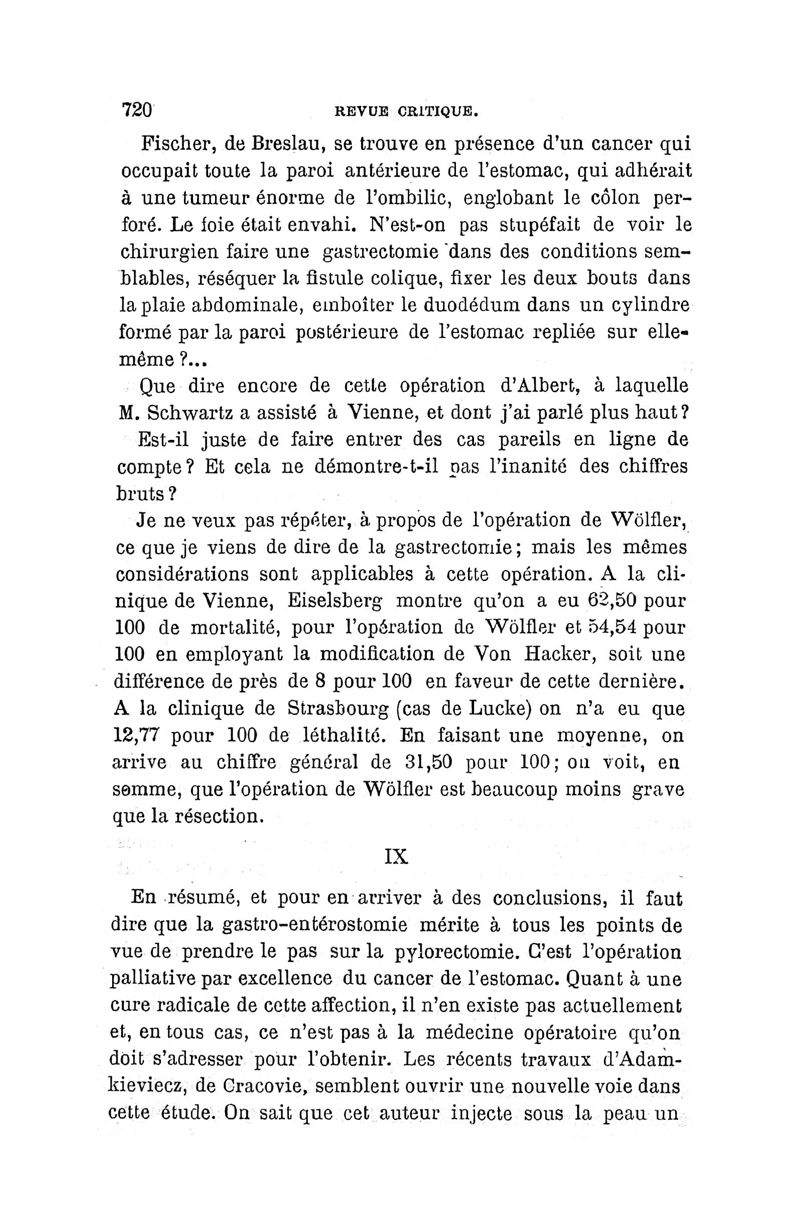 720 REVUE CRITIQUE.

Fischer, de Breslau, se trouve en présence d'un cancer qui occupait toute la paroi antérieure de l'estomac, qui adhérait à une tumeur énorme de l'ombilic, englobant le côlon perforé. Le foie était envahi. N'est-on pas stupéfait de voir le chirurgien faire une gastrectomie dans des conditions semblables, réséquer la fistule colique, fixer les deux bouts dans la plaie abdominale, emboîter le duodédum dans un cylindre formé par la paroi postérieure de l'estomac repliée sur elle-même ?...

Que dire encore de cette opération d'Albert, à laquelle M. Schwartz a assisté à Vienne, et dont j'ai parlé plus haut?

Est-il juste de faire entrer des cas pareils en ligne de compte? Et cela ne démontre-t-il pas l'inanité des chiffres bruts?

Je ne veux pas répéter, à propos de l'opération de Wölfler, ce que je viens de dire de la gastrectomie; mais les mêmes considérations sont applicables à cette opération. A la clinique de Vienne, Eiselsberg montre qu'on a eu 62,50 pour 100 de mortalité, pour l'opération de Wölfler et 54,54 pour 100 en employant la modification de Von Hacker, soit une différence de près de 8 pour 100 en faveur de cette dernière. A la clinique de Strasbourg (cas de Lucke) on n'a eu que 12,77 pour 100 de léthalité. En faisant une moyenne, on arrive au chiffre général de 31,50 pour 100; on voit, en somme, que l'opération de Wölfler est beaucoup moins grave que la résection.

IX

En résumé, et pour en arriver à des conclusions, il faut dire que la gastro-entérostomie mérite à tous les points de vue de prendre le pas sur la pylorectomie. C'est l'opération palliative par excellence du cancer de l'estomac. Quant à une cure radicale de cette affection, il n'en existe pas actuellement et, en tous cas, ce n'est pas à la médecine opératoire qu'on doit s'adresser pour l'obtenir. Les récents travaux d'Adamkieviecz, de Cracovie, semblent ouvrir une nouvelle voie dans cette étude. On sait que cet auteur injecte sous la peau un